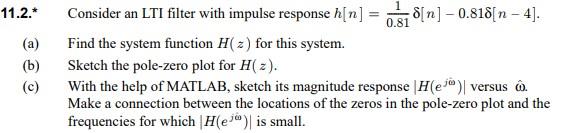 11.2.* Consider an LTI filter with impulse response $h[n] = \frac{1}{0.81}\delta[n] - 0.81\delta[n-4]$.

(a) Find the system function $H(z)$ for this system.

(b) Sketch the pole-zero plot for $H(z)$.

(c) With the help of MATLAB, sketch its magnitude response $|H(e^{j\hat{\omega}})|$ versus $\hat{\omega}$. Make a connection between the locations of the zeros in the pole-zero plot and the frequencies for which $|H(e^{j\hat{\omega}})|$ is small.